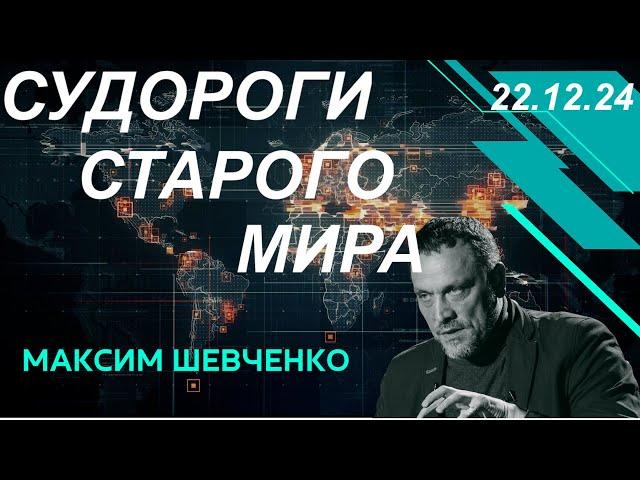 СУДОРОГИ СТАРОГО МИРА

22.12.24

МАКСИМ ШЕВЧЕНКО